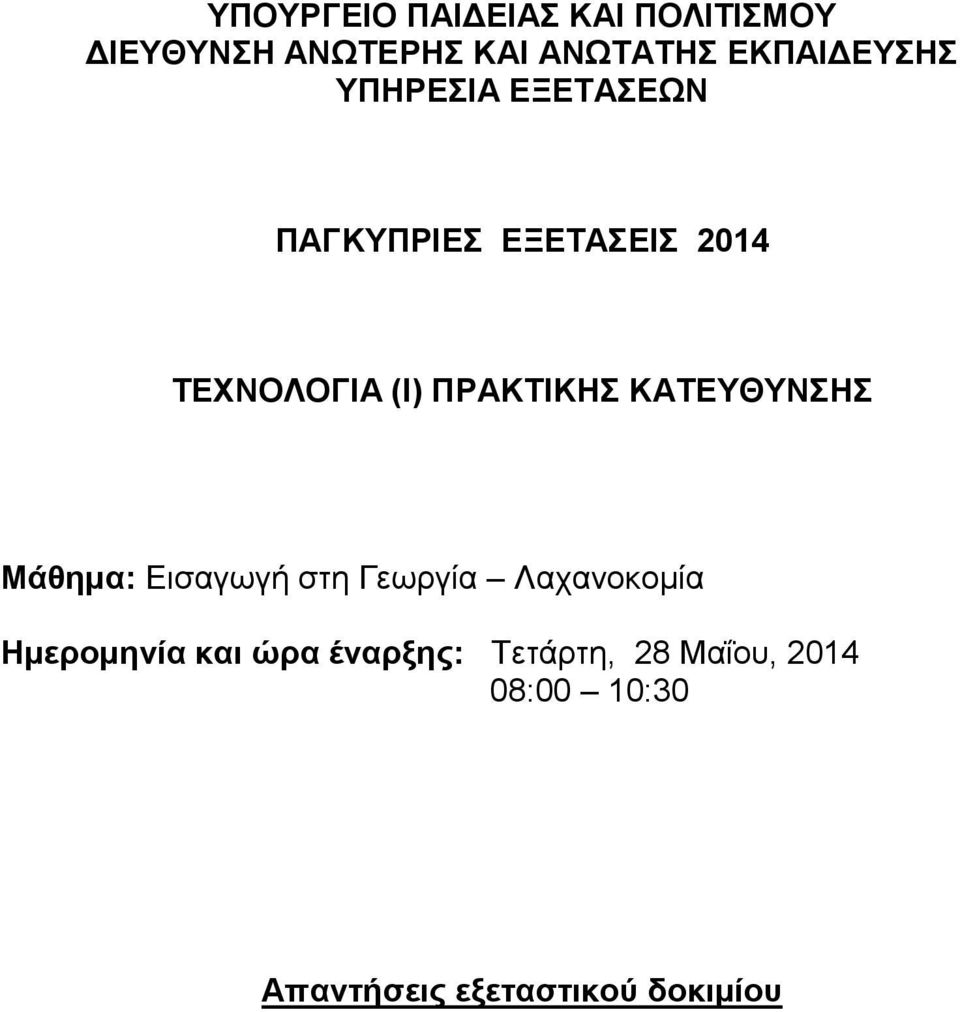 ΥΠΟΥΡΓΕΙΟ ΠΑΙΔΕΙΑΣ ΚΑΙ ΠΟΛΙΤΙΣΜΟΥ
ΔΙΕΥΘΥΝΣΗ ΑΝΩΤΕΡΗΣ ΚΑΙ ΑΝΩΤΑΤΗΣ ΕΚΠΑΙΔΕΥΣΗΣ
ΥΠΗΡΕΣΙΑ ΕΞΕΤΑΣΕΩΝ

ΠΑΓΚΥΠΡΙΕΣ ΕΞΕΤΑΣΕΙΣ 2014

ΤΕΧΝΟΛΟΓΙΑ (Ι) ΠΡΑΚΤΙΚΗΣ ΚΑΤΕΥΘΥΝΣΗΣ

Μάθημα: Εισαγωγή στη Γεωργία – Λαχανοκομία

Ημερομηνία και ώρα έναρξης: Τετάρτη, 28 Μαΐου, 2014
08:00 – 10:30

Απαντήσεις εξεταστικού δοκιμίου